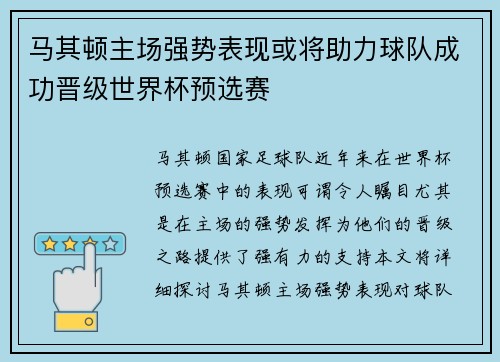 马其顿主场强势表现或将助力球队成功晋级世界杯预选赛

马其顿国家足球队近年来在世界杯预选赛中的表现可谓令人瞩目尤其是在主场的强势发挥为他们的晋级之路提供了强有力的支持本文将详细探讨马其顿主场强势表现对球队